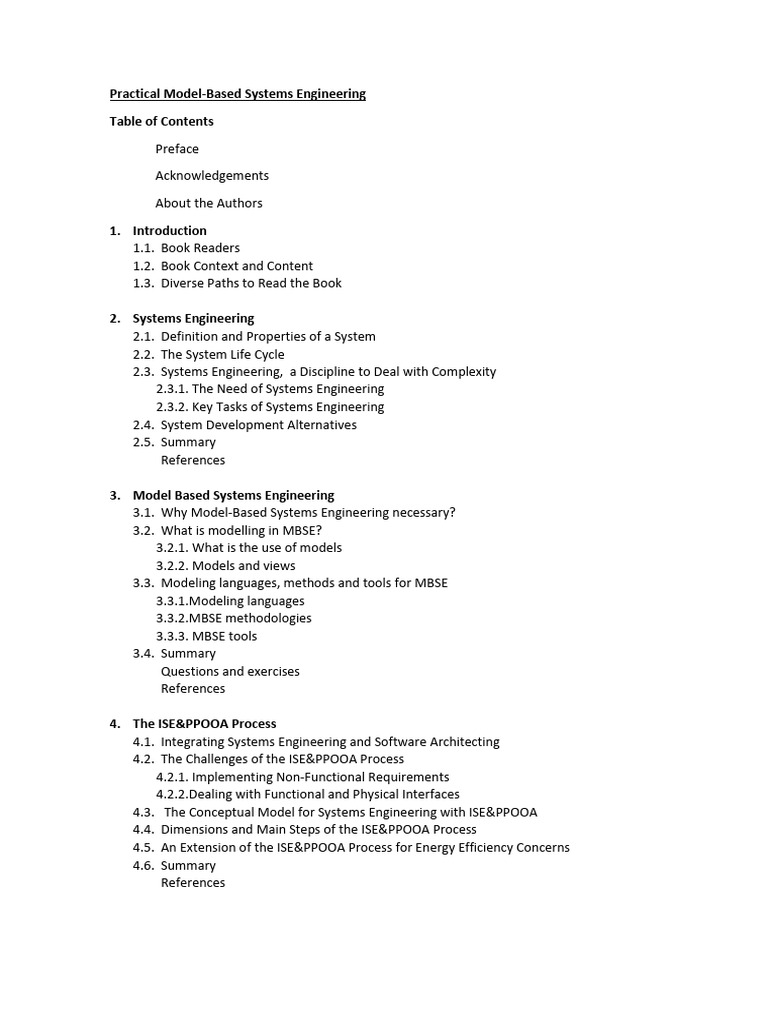 Practical Model-Based Systems Engineering

Table of Contents

Preface

Acknowledgements

About the Authors

1. Introduction
1.1. Book Readers
1.2. Book Context and Content
1.3. Diverse Paths to Read the Book

2. Systems Engineering
2.1. Definition and Properties of a System
2.2. The System Life Cycle
2.3. Systems Engineering, a Discipline to Deal with Complexity
2.3.1. The Need of Systems Engineering
2.3.2. Key Tasks of Systems Engineering
2.4. System Development Alternatives
2.5. Summary
References

3. Model Based Systems Engineering
3.1. Why Model-Based Systems Engineering necessary?
3.2. What is modelling in MBSE?
3.2.1. What is the use of models
3.2.2. Models and views
3.3. Modeling languages, methods and tools for MBSE
3.3.1.Modeling languages
3.3.2.MBSE methodologies
3.3.3. MBSE tools
3.4. Summary
Questions and exercises
References

4. The ISE&PPOOA Process
4.1. Integrating Systems Engineering and Software Architecting
4.2. The Challenges of the ISE&PPOOA Process
4.2.1. Implementing Non-Functional Requirements
4.2.2.Dealing with Functional and Physical Interfaces
4.3. The Conceptual Model for Systems Engineering with ISE&PPOOA
4.4. Dimensions and Main Steps of the ISE&PPOOA Process
4.5. An Extension of the ISE&PPOOA Process for Energy Efficiency Concerns
4.6. Summary
References